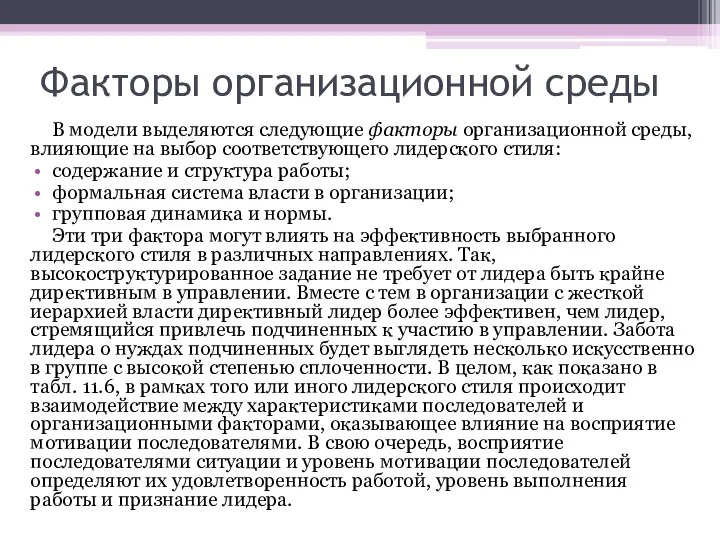 Факторы организационной среды

В модели выделяются следующие факторы организационной среды, влияющие на выбор соответствующего лидерского стиля:

• содержание и структура работы;
• формальная система власти в организации;
• групповая динамика и нормы.

Эти три фактора могут влиять на эффективность выбранного лидерского стиля в различных направлениях. Так, высокоструктурированное задание не требует от лидера быть крайне директивным в управлении. Вместе с тем в организации с жесткой иерархией власти директивный лидер более эффективен, чем лидер, стремящийся привлечь подчиненных к участию в управлении. Забота лидера о нуждах подчиненных будет выглядеть несколько искусственно в группе с высокой степенью сплоченности. В целом, как показано в табл. 11.6, в рамках того или иного лидерского стиля происходит взаимодействие между характеристиками последователей и организационными факторами, оказывающее влияние на восприятие мотивации последователями. В свою очередь, восприятие последователями ситуации и уровень мотивации последователей определяют их удовлетворенность работой, уровень выполнения работы и признание лидера.